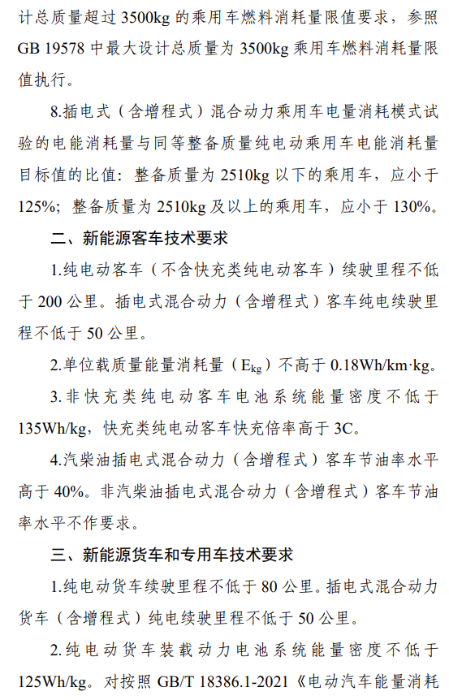 计总质量超过 3500kg 的乘用车燃料消耗量限值要求，参照 GB 19578 中最大设计总质量为 3500kg 乘用车燃料消耗量限值执行。

8.插电式（含增程式）混合动力乘用车电量消耗模式试验的电能消耗量与同等整备质量纯电动乘用车电能消耗量目标值的比值：整备质量为 2510kg 以下的乘用车，应小于 125%；整备质量为 2510kg 及以上的乘用车，应小于 130%。

二、新能源客车技术要求

1.纯电动客车（不含快充类纯电动客车）续驶里程不低于 200 公里。插电式混合动力（含增程式）客车纯电续驶里程不低于 50 公里。

2.单位载质量能量消耗量（$E_{kg}$）不高于 0.18Wh/km·kg。

3.非快充类纯电动客车电池系统能量密度不低于 135Wh/kg，快充类纯电动客车快充倍率高于 3C。

4.汽柴油插电式混合动力（含增程式）客车节油率水平高于 40%。非汽柴油插电式混合动力（含增程式）客车节油率水平不作要求。

三、新能源货车和专用车技术要求

1.纯电动货车续驶里程不低于 80 公里。插电式混合动力货车（含增程式）纯电续驶里程不低于 50 公里。

2.纯电动货车装载动力电池系统能量密度不低于 125Wh/kg。对按照 GB/T 18386.1-2021《电动汽车能量消耗